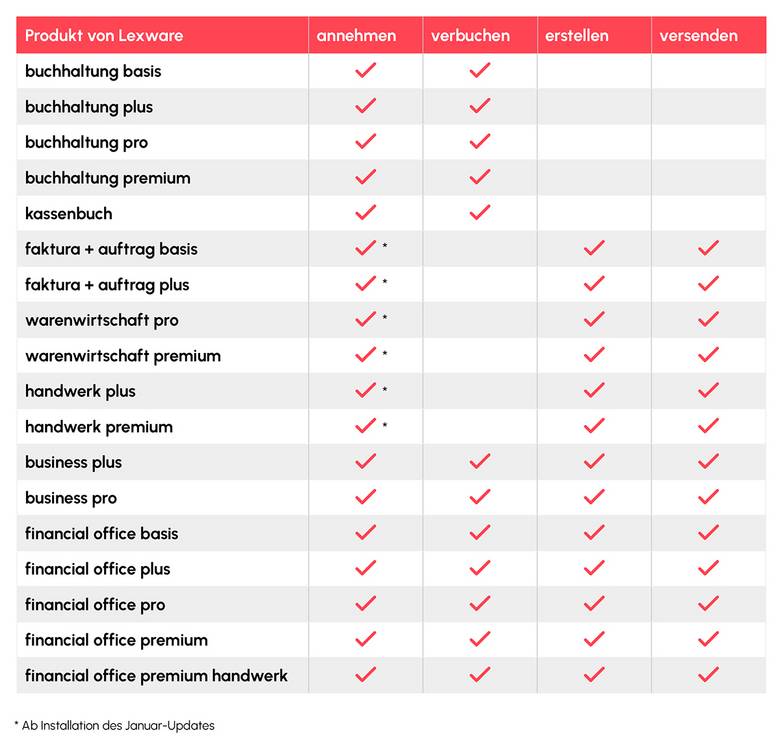 | Produkt von Lexware | annehmen | verbuchen | erstellen | versenden |
|---|---|---|---|---|
| buchhaltung basis | ✓ | ✓ | | |
| buchhaltung plus | ✓ | ✓ | | |
| buchhaltung pro | ✓ | ✓ | | |
| buchhaltung premium | ✓ | ✓ | | |
| kassenbuch | ✓ | ✓ | | |
| faktura + auftrag basis | ✓ * | | ✓ | ✓ |
| faktura + auftrag plus | ✓ * | | ✓ | ✓ |
| warenwirtschaft pro | ✓ * | | ✓ | ✓ |
| warenwirtschaft premium | ✓ * | | ✓ | ✓ |
| handwerk plus | ✓ * | | ✓ | ✓ |
| handwerk premium | ✓ * | | ✓ | ✓ |
| business plus | ✓ | ✓ | ✓ | ✓ |
| business pro | ✓ | ✓ | ✓ | ✓ |
| financial office basis | ✓ | ✓ | ✓ | ✓ |
| financial office plus | ✓ | ✓ | ✓ | ✓ |
| financial office pro | ✓ | ✓ | ✓ | ✓ |
| financial office premium | ✓ | ✓ | ✓ | ✓ |
| financial office premium handwerk | ✓ | ✓ | ✓ | ✓ |

* Ab Installation des Januar-Updates